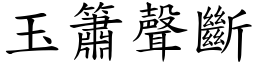 玉簫聲斷